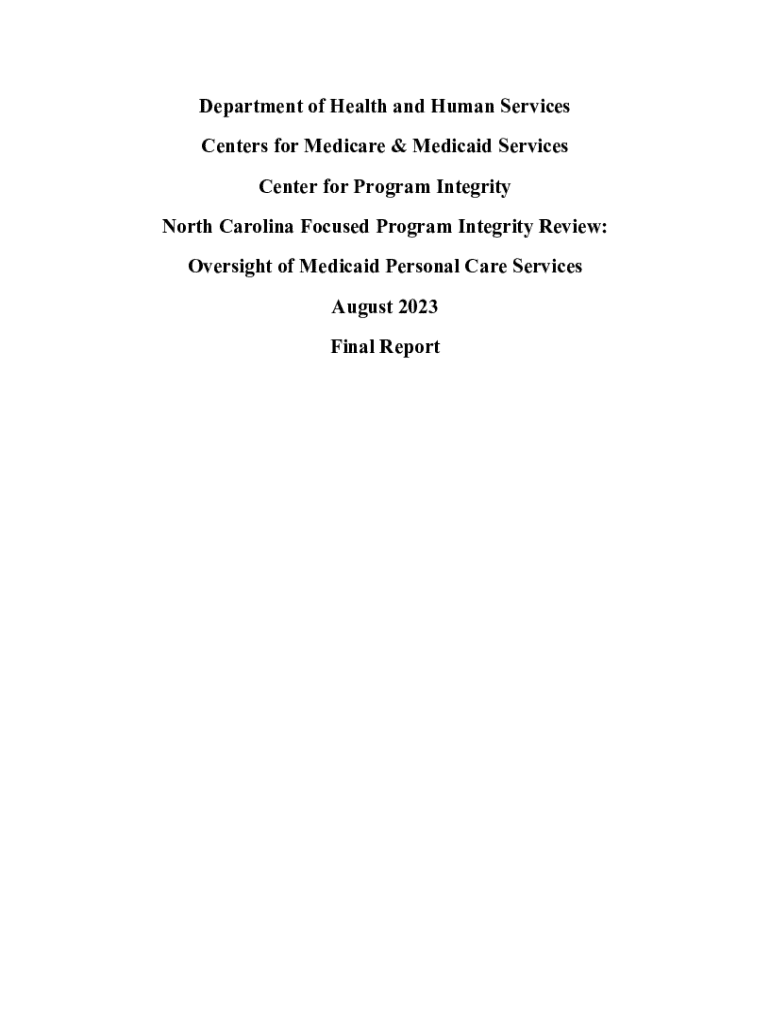 Department of Health and Human Services

Centers for Medicare & Medicaid Services

Center for Program Integrity

North Carolina Focused Program Integrity Review:

Oversight of Medicaid Personal Care Services

August 2023

Final Report